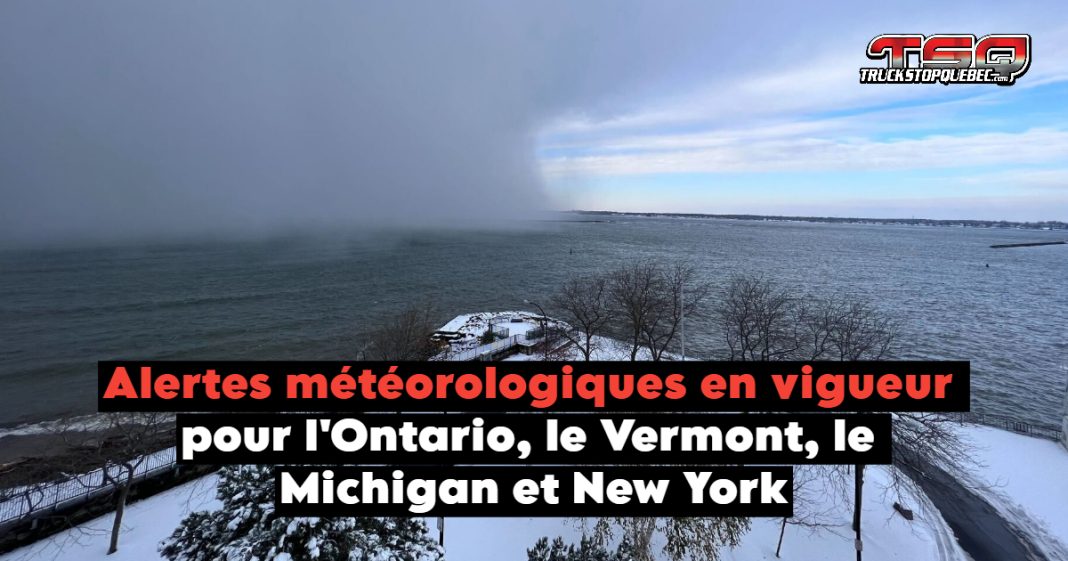 TSQ
TRUCKSTOPQUEBEC.com

Alertes météorologiques en vigueur pour l'Ontario, le Vermont, le Michigan et New York